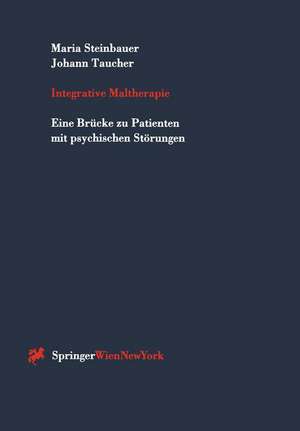 Maria Steinbauer
Johann Taucher

Integrative Maltherapie

Eine Brücke zu Patienten mit psychischen Störungen

SpringerWienNewYork